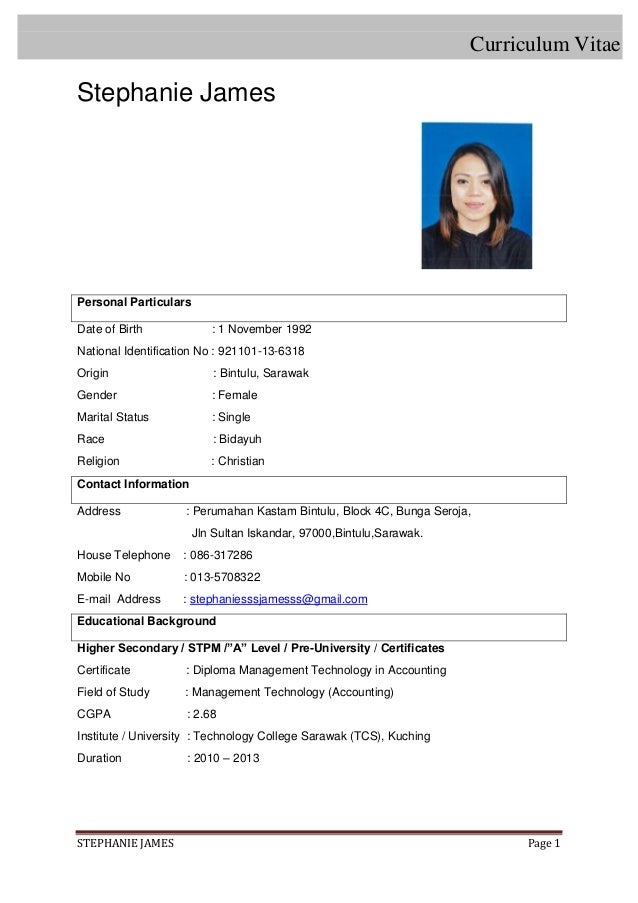 Curriculum Vitae

Stephanie James

Personal Particulars

Date of Birth : 1 November 1992

National Identification No : 921101-13-6318

Origin : Bintulu, Sarawak

Gender : Female

Marital Status : Single

Race : Bidayuh

Religion : Christian

Contact Information

Address : Perumahan Kastam Bintulu, Block 4C, Bunga Seroja, Jln Sultan Iskandar, 97000,Bintulu,Sarawak.

House Telephone : 086-317286

Mobile No : 013-5708322

E-mail Address : stephaniesssjamesss@gmail.com

Educational Background

Higher Secondary / STPM /"A" Level / Pre-University / Certificates

Certificate : Diploma Management Technology in Accounting

Field of Study : Management Technology (Accounting)

CGPA : 2.68

Institute / University : Technology College Sarawak (TCS), Kuching

Duration : 2010 – 2013

STEPHANIE JAMES

Page 1